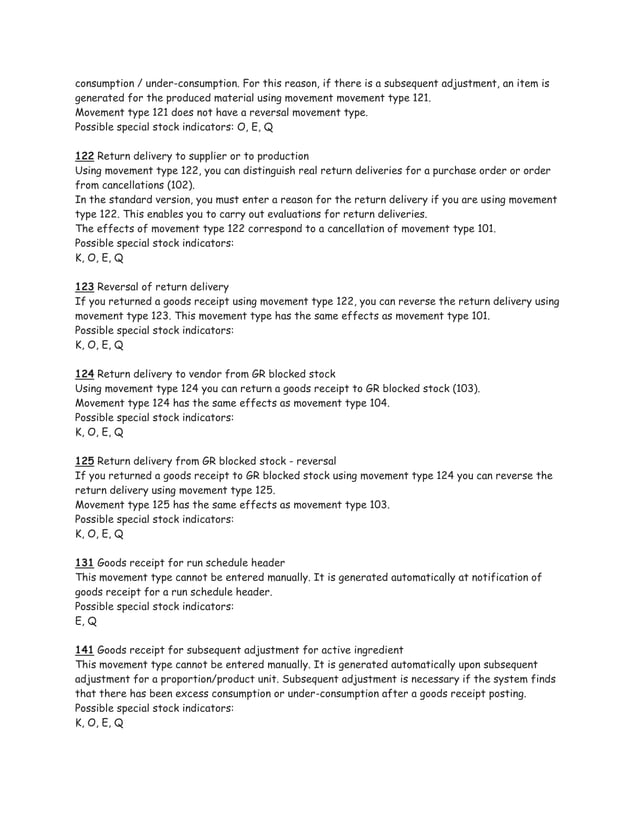 consumption / under-consumption. For this reason, if there is a subsequent adjustment, an item is generated for the produced material using movement movement type 121.
Movement type 121 does not have a reversal movement type.
Possible special stock indicators: O, E, Q

122 Return delivery to supplier or to production
Using movement type 122, you can distinguish real return deliveries for a purchase order or order from cancellations (102).
In the standard version, you must enter a reason for the return delivery if you are using movement type 122. This enables you to carry out evaluations for return deliveries.
The effects of movement type 122 correspond to a cancellation of movement type 101.
Possible special stock indicators:
K, O, E, Q

123 Reversal of return delivery
If you returned a goods receipt using movement type 122, you can reverse the return delivery using movement type 123. This movement type has the same effects as movement type 101.
Possible special stock indicators:
K, O, E, Q

124 Return delivery to vendor from GR blocked stock
Using movement type 124 you can return a goods receipt to GR blocked stock (103).
Movement type 124 has the same effects as movement type 104.
Possible special stock indicators:
K, O, E, Q

125 Return delivery from GR blocked stock - reversal
If you returned a goods receipt to GR blocked stock using movement type 124 you can reverse the return delivery using movement type 125.
Movement type 125 has the same effects as movement type 103.
Possible special stock indicators:
K, O, E, Q

131 Goods receipt for run schedule header
This movement type cannot be entered manually. It is generated automatically at notification of goods receipt for a run schedule header.
Possible special stock indicators:
E, Q

141 Goods receipt for subsequent adjustment for active ingredient
This movement type cannot be entered manually. It is generated automatically upon subsequent adjustment for a proportion/product unit. Subsequent adjustment is necessary if the system finds that there has been excess consumption or under-consumption after a goods receipt posting.
Possible special stock indicators:
K, O, E, Q